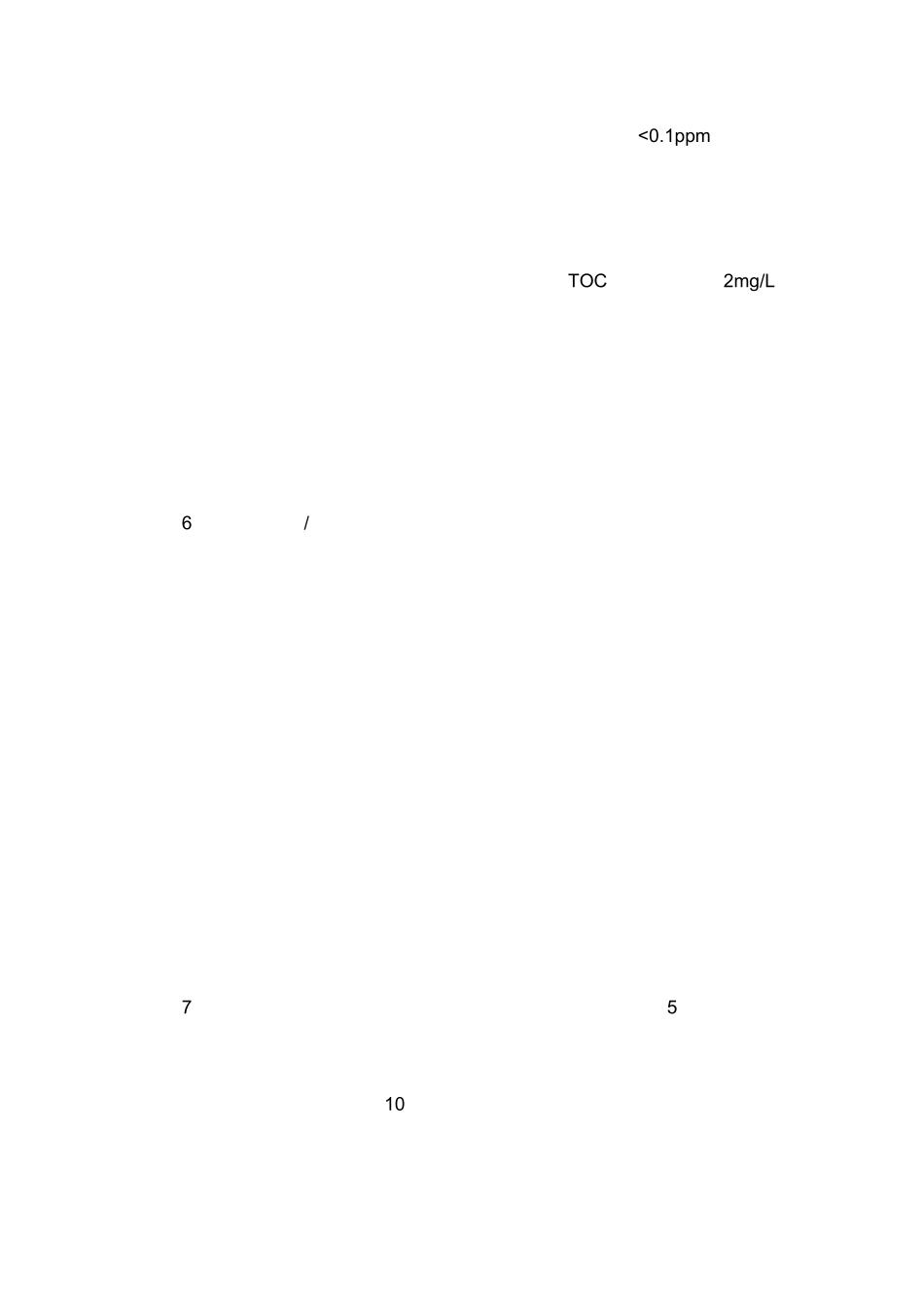 <0.1ppm

TOC 2mg/L

6 /

7 5

10